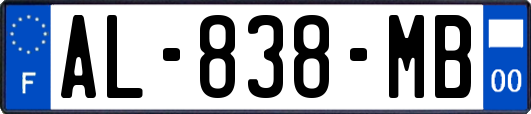 F
AL-838-MB
00